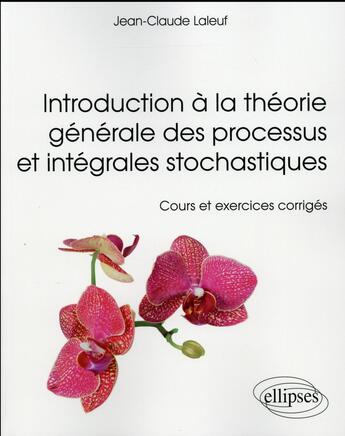 Jean-Claude Laleuf

Introduction à la théorie générale des processus et intégrales stochastiques

Cours et exercices corrigés

ellipses